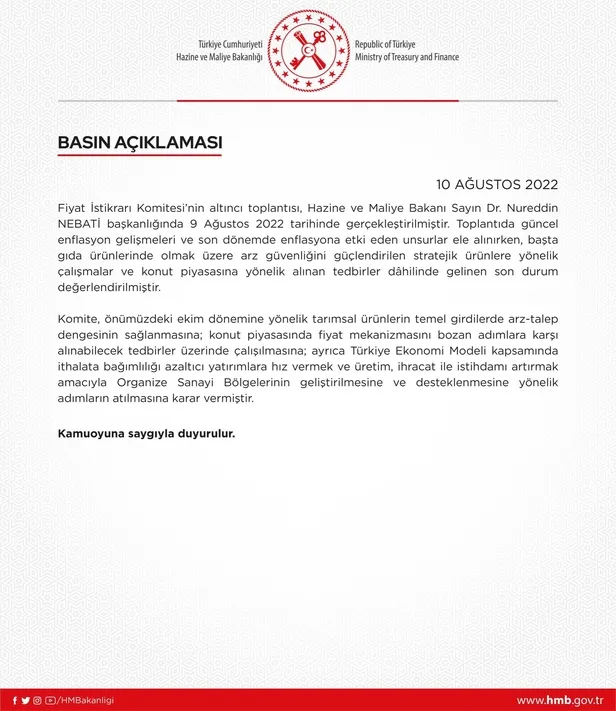 Türkiye Cumhuriyeti
Hazine ve Maliye Bakanlığı

Republic of Türkiye
Ministry of Treasury and Finance

BASIN AÇIKLAMASI

10 AĞUSTOS 2022

Fiyat İstikrarı Komitesi'nin altıncı toplantısı, Hazine ve Maliye Bakanı Sayın Dr. Nureddin NEBATİ başkanlığında 9 Ağustos 2022 tarihinde gerçekleştirilmiştir. Toplantıda güncel enflasyon gelişmeleri ve son dönemde enflasyona etki eden unsurlar ele alınırken, başta gıda ürünlerinde olmak üzere arz güvenliğini güçlendirilen stratejik ürünlere yönelik çalışmalar ve konut piyasasına yönelik alınan tedbirler dâhilinde gelinen son durum değerlendirilmiştir.

Komite, önümüzdeki ekim dönemine yönelik tarımsal ürünlerin temel girdilerde arz-talep dengesinin sağlanmasına; konut piyasasında fiyat mekanizmasını bozan adımlara karşı alınabilecek tedbirler üzerinde çalışılmasına; ayrıca Türkiye Ekonomi Modeli kapsamında ithalata bağımlılığı azaltıcı yatırımlara hız vermek ve üretim, ihracat ile istihdamı artırmak amacıyla Organize Sanayi Bölgelerinin geliştirilmesine ve desteklenmesine yönelik adımların atılmasına karar vermiştir.

Kamuoyuna saygıyla duyurulur.

/HMBakanligi

www.hmb.gov.tr